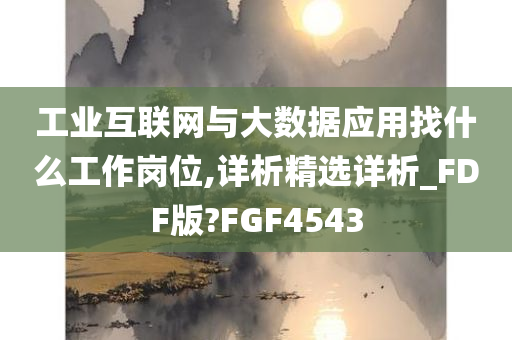 工业互联网与大数据应用找什么工作岗位,详析精选详析_FDF版?FGF4543